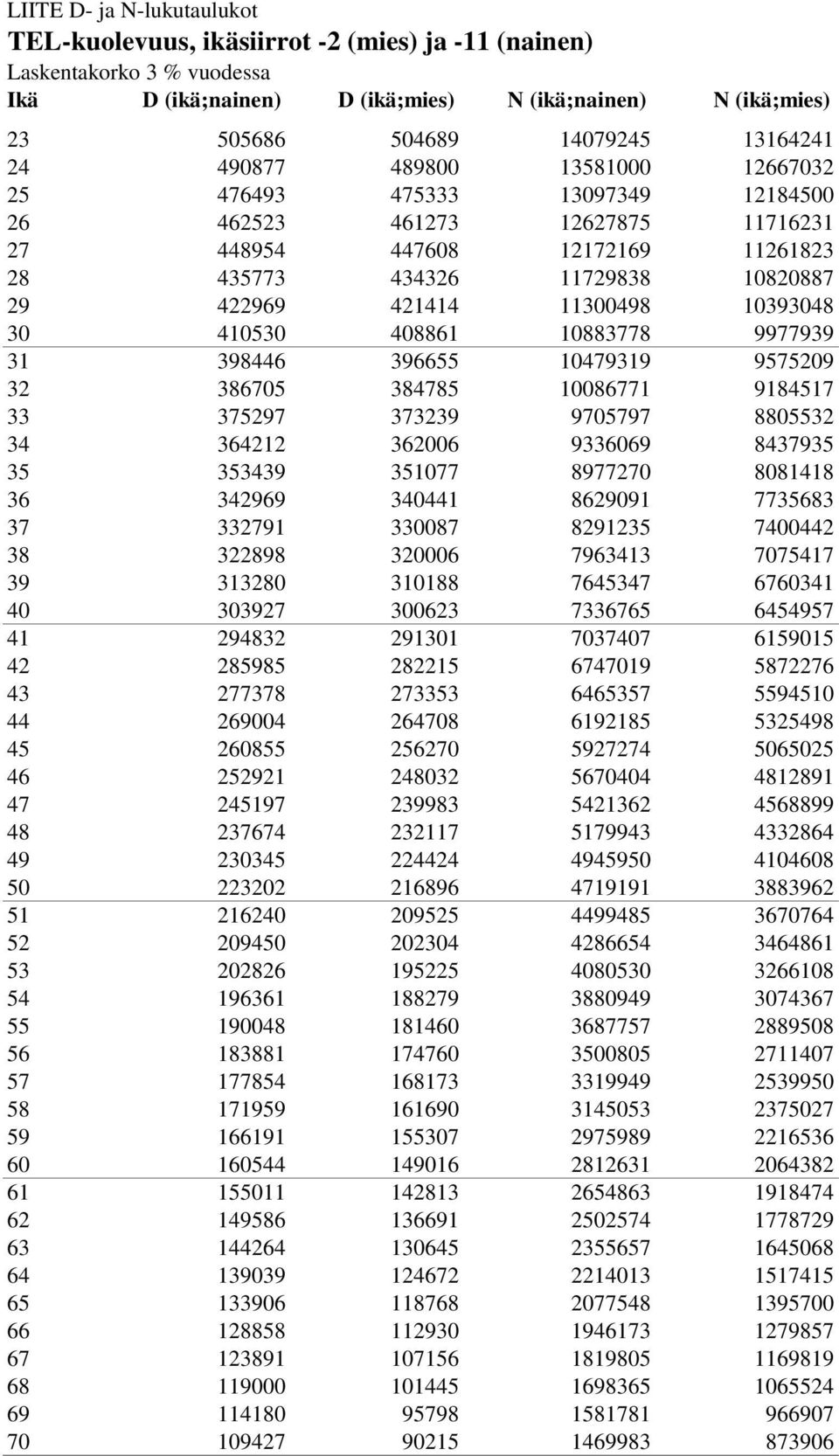 LIITE D- ja N-lukutaulukot

TEL-kuolevuus, ikäsiirrot -2 (mies) ja -11 (nainen)

Laskentakorko 3 % vuodessa

| Ikä | D (ikä;nainen) | D (ikä;mies) | N (ikä;nainen) | N (ikä;mies) |
|---|---|---|---|---|
| 23 | 505686 | 504689 | 14079245 | 13164241 |
| 24 | 490877 | 489800 | 13581000 | 12667032 |
| 25 | 476493 | 475333 | 13097349 | 12184500 |
| 26 | 462523 | 461273 | 12627875 | 11716231 |
| 27 | 448954 | 447608 | 12172169 | 11261823 |
| 28 | 435773 | 434326 | 11729838 | 10820887 |
| 29 | 422969 | 421414 | 11300498 | 10393048 |
| 30 | 410530 | 408861 | 10883778 | 9977939 |
| 31 | 398446 | 396655 | 10479319 | 9575209 |
| 32 | 386705 | 384785 | 10086771 | 9184517 |
| 33 | 375297 | 373239 | 9705797 | 8805532 |
| 34 | 364212 | 362006 | 9336069 | 8437935 |
| 35 | 353439 | 351077 | 8977270 | 8081418 |
| 36 | 342969 | 340441 | 8629091 | 7735683 |
| 37 | 332791 | 330087 | 8291235 | 7400442 |
| 38 | 322898 | 320006 | 7963413 | 7075417 |
| 39 | 313280 | 310188 | 7645347 | 6760341 |
| 40 | 303927 | 300623 | 7336765 | 6454957 |
| 41 | 294832 | 291301 | 7037407 | 6159015 |
| 42 | 285985 | 282215 | 6747019 | 5872276 |
| 43 | 277378 | 273353 | 6465357 | 5594510 |
| 44 | 269004 | 264708 | 6192185 | 5325498 |
| 45 | 260855 | 256270 | 5927274 | 5065025 |
| 46 | 252921 | 248032 | 5670404 | 4812891 |
| 47 | 245197 | 239983 | 5421362 | 4568899 |
| 48 | 237674 | 232117 | 5179943 | 4332864 |
| 49 | 230345 | 224424 | 4945950 | 4104608 |
| 50 | 223202 | 216896 | 4719191 | 3883962 |
| 51 | 216240 | 209525 | 4499485 | 3670764 |
| 52 | 209450 | 202304 | 4286654 | 3464861 |
| 53 | 202826 | 195225 | 4080530 | 3266108 |
| 54 | 196361 | 188279 | 3880949 | 3074367 |
| 55 | 190048 | 181460 | 3687757 | 2889508 |
| 56 | 183881 | 174760 | 3500805 | 2711407 |
| 57 | 177854 | 168173 | 3319949 | 2539950 |
| 58 | 171959 | 161690 | 3145053 | 2375027 |
| 59 | 166191 | 155307 | 2975989 | 2216536 |
| 60 | 160544 | 149016 | 2812631 | 2064382 |
| 61 | 155011 | 142813 | 2654863 | 1918474 |
| 62 | 149586 | 136691 | 2502574 | 1778729 |
| 63 | 144264 | 130645 | 2355657 | 1645068 |
| 64 | 139039 | 124672 | 2214013 | 1517415 |
| 65 | 133906 | 118768 | 2077548 | 1395700 |
| 66 | 128858 | 112930 | 1946173 | 1279857 |
| 67 | 123891 | 107156 | 1819805 | 1169819 |
| 68 | 119000 | 101445 | 1698365 | 1065524 |
| 69 | 114180 | 95798 | 1581781 | 966907 |
| 70 | 109427 | 90215 | 1469983 | 873906 |